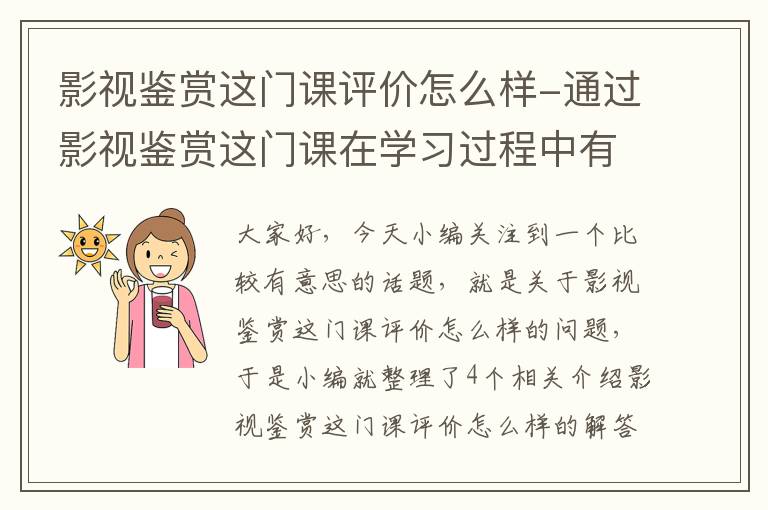 影视鉴赏这门课评价怎么样-通过影视鉴赏这门课在学习过程中有

大家好，今天小编关注到一个比较有意思的话题，就是关于影视鉴赏这门课评价怎么样的问题，于是小编就整理了4个相关介绍影视鉴赏这门课评价怎么样的解答